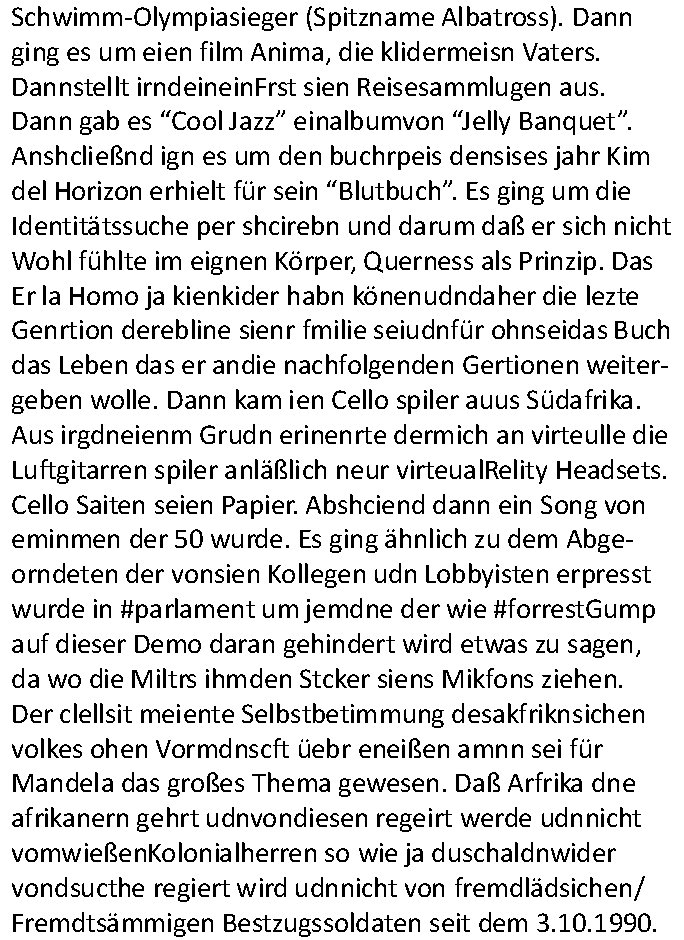 Schwimm-Olympiasieger (Spitzname Albatross). Dann ging es um eien film Anima, die klidermeisn Vaters. Dannstellt irndeineinFrst sien Reisesammlugen aus. Dann gab es “Cool Jazz” einalbumvon “Jelly Banquet”. Anshcließnd ign es um den buchrpeis densises jahr Kim del Horizon erhielt für sein “Blutbuch”. Es ging um die Identitätssuche per shcirebn und darum daß er sich nicht Wohl fühlte im eignen Körper, Querness als Prinzip. Das Er la Homo ja kienkider habn könenudndaher die lezte Genrtion derebline sienr fmilie seiudnfür ohnseidas Buch das Leben das er andie nachfolgenden Gertionen weitergeben wolle. Dann kam ien Cello spiler auus Südafrika. Aus irgdneienm Grudn erinenrte dermich an virteulle die Luftgitarren spiler anläßlich neur virteualRelity Headsets. Cello Saiten seien Papier. Abshciend dann ein Song von eminmen der 50 wurde. Es ging ähnlich zu dem Abgeorndeten der vonsien Kollegen udn Lobbyisten erpresst wurde in #parlament um jemdne der wie #forrestGump auf dieser Demo daran gehindert wird etwas zu sagen, da wo die Miltrs ihmden Stcker siens Mikfons ziehen. Der clellsit meiente Selbstbetimmung desakfriknsichen volkes ohen Vormdnscft üebr eneißen amnn sei für Mandela das großes Thema gewesen. Daß Arfrika dne afrikanern gehrt udnvondiesen regeirt werde udnnicht vomwießenKolonialherren so wie ja duschaldnwider vondsucthe regiert wird udnnicht von fremdlädsichen/ Fremdtsämmigen Bestzugssoldaten seit dem 3.10.1990.